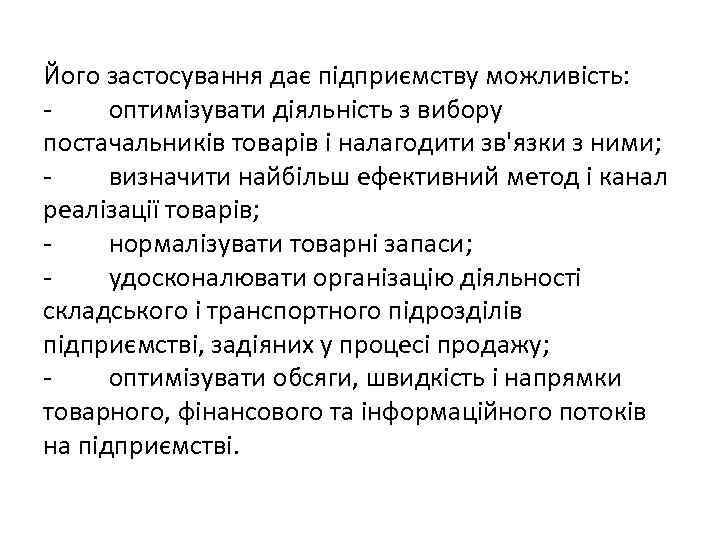 Його застосування дає підприємству можливість:
- оптимізувати діяльність з вибору постачальників товарів і налагодити зв'язки з ними;
- визначити найбільш ефективний метод і канал реалізації товарів;
- нормалізувати товарні запаси;
- удосконалювати організацію діяльності складського і транспортного підрозділів підприємстві, задіяних у процесі продажу;
- оптимізувати обсяги, швидкість і напрямки товарного, фінансового та інформаційного потоків на підприємстві.